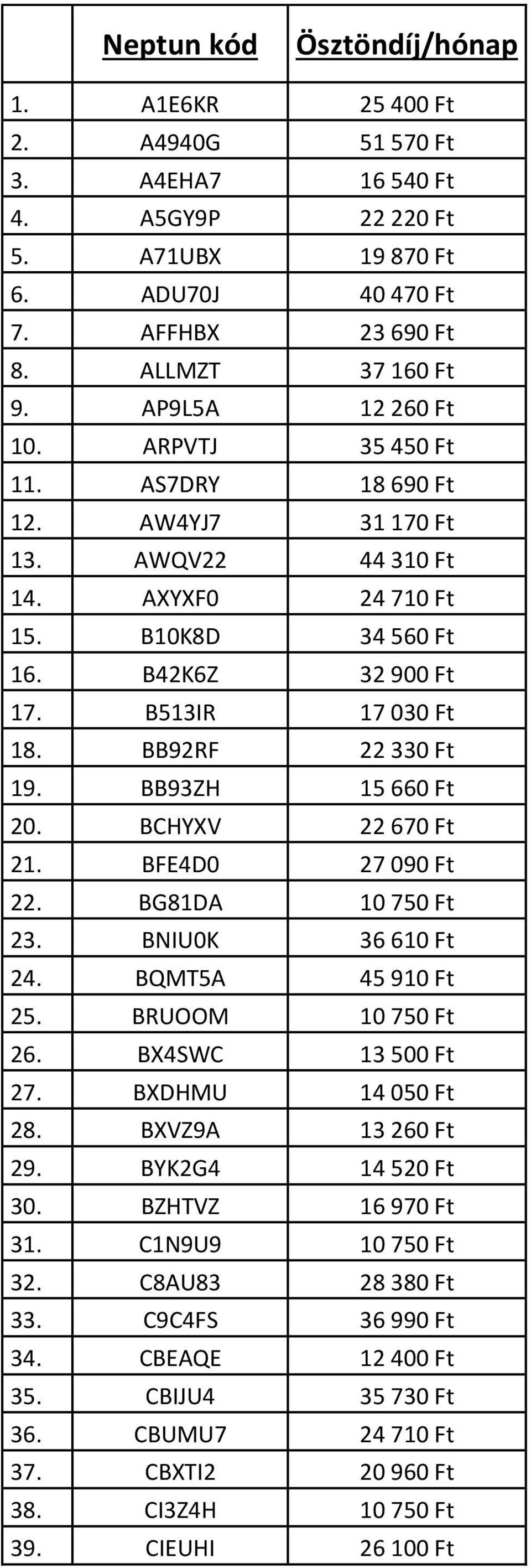 |  | Neptun kód | Ösztöndíj/hónap |
|---|---|---|
| 1. | A1E6KR | 25 400 Ft |
| 2. | A4940G | 51 570 Ft |
| 3. | A4EHA7 | 16 540 Ft |
| 4. | A5GY9P | 22 220 Ft |
| 5. | A71UBX | 19 870 Ft |
| 6. | ADU70J | 40 470 Ft |
| 7. | AFFHBX | 23 690 Ft |
| 8. | ALLMZT | 37 160 Ft |
| 9. | AP9L5A | 12 260 Ft |
| 10. | ARPVTJ | 35 450 Ft |
| 11. | AS7DRY | 18 690 Ft |
| 12. | AW4YJ7 | 31 170 Ft |
| 13. | AWQV22 | 44 310 Ft |
| 14. | AXYXF0 | 24 710 Ft |
| 15. | B10K8D | 34 560 Ft |
| 16. | B42K6Z | 32 900 Ft |
| 17. | B513IR | 17 030 Ft |
| 18. | BB92RF | 22 330 Ft |
| 19. | BB93ZH | 15 660 Ft |
| 20. | BCHYXV | 22 670 Ft |
| 21. | BFE4D0 | 27 090 Ft |
| 22. | BG81DA | 10 750 Ft |
| 23. | BNIU0K | 36 610 Ft |
| 24. | BQMT5A | 45 910 Ft |
| 25. | BRUOOM | 10 750 Ft |
| 26. | BX4SWC | 13 500 Ft |
| 27. | BXDHMU | 14 050 Ft |
| 28. | BXVZ9A | 13 260 Ft |
| 29. | BYK2G4 | 14 520 Ft |
| 30. | BZHTVZ | 16 970 Ft |
| 31. | C1N9U9 | 10 750 Ft |
| 32. | C8AU83 | 28 380 Ft |
| 33. | C9C4FS | 36 990 Ft |
| 34. | CBEAQE | 12 400 Ft |
| 35. | CBIJU4 | 35 730 Ft |
| 36. | CBUMU7 | 24 710 Ft |
| 37. | CBXTI2 | 20 960 Ft |
| 38. | CI3Z4H | 10 750 Ft |
| 39. | CIEUHI | 26 100 Ft |